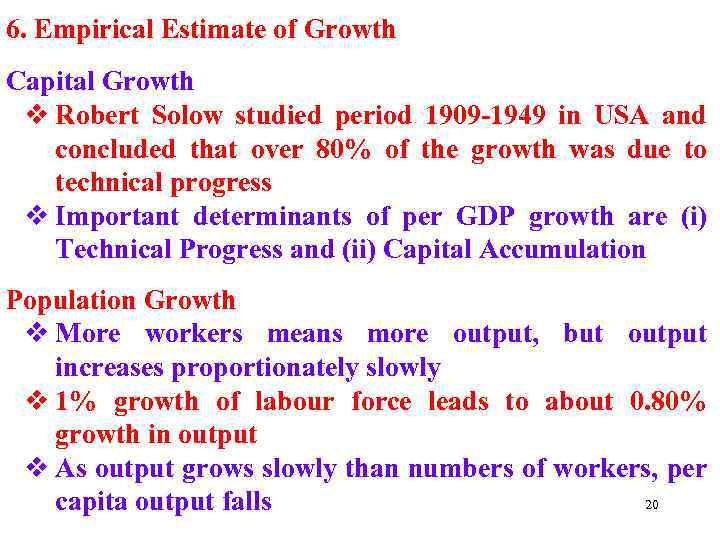 6. Empirical Estimate of Growth

Capital Growth

❖ Robert Solow studied period 1909-1949 in USA and concluded that over 80% of the growth was due to technical progress

❖ Important determinants of per GDP growth are (i) Technical Progress and (ii) Capital Accumulation

Population Growth

❖ More workers means more output, but output increases proportionately slowly

❖ 1% growth of labour force leads to about 0.80% growth in output

❖ As output grows slowly than numbers of workers, per capita output falls

20